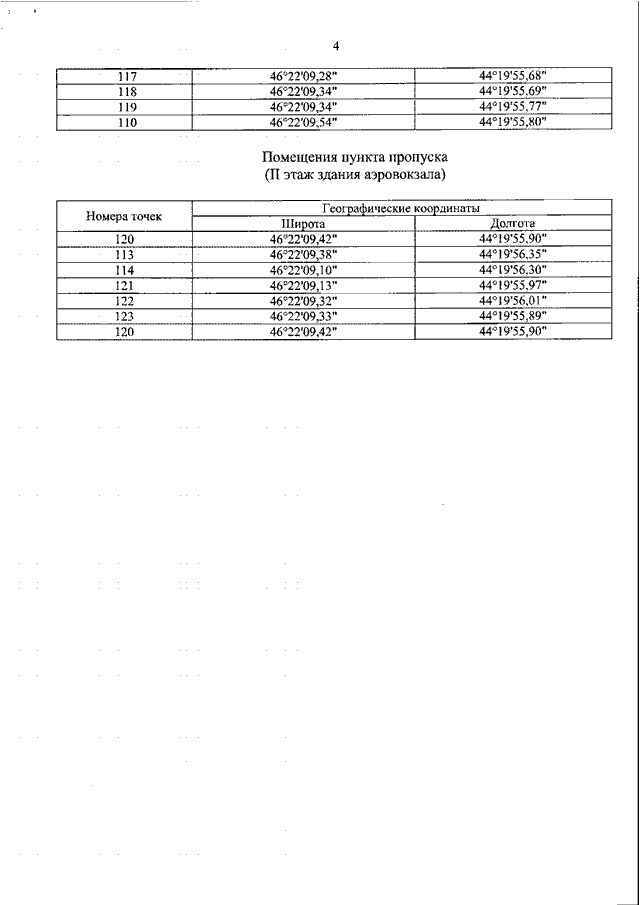 4

| 117 | 46°22'09,28" | 44°19'55,68" |
|---|---|---|
| 118 | 46°22'09,34" | 44°19'55,69" |
| 119 | 46°22'09,34" | 44°19'55,77" |
| 110 | 46°22'09,54" | 44°19'55,80" |

Помещения пункта пропуска
(II этаж здания аэровокзала)

| Номера точек | Географические координаты | |
|---|---|---|
| | Широта | Долгота |
| 120 | 46°22'09,42" | 44°19'55,90" |
| 113 | 46°22'09,38" | 44°19'56,35" |
| 114 | 46°22'09,10" | 44°19'56,30" |
| 121 | 46°22'09,13" | 44°19'55,97" |
| 122 | 46°22'09,32" | 44°19'56,01" |
| 123 | 46°22'09,33" | 44°19'55,89" |
| 120 | 46°22'09,42" | 44°19'55,90" |